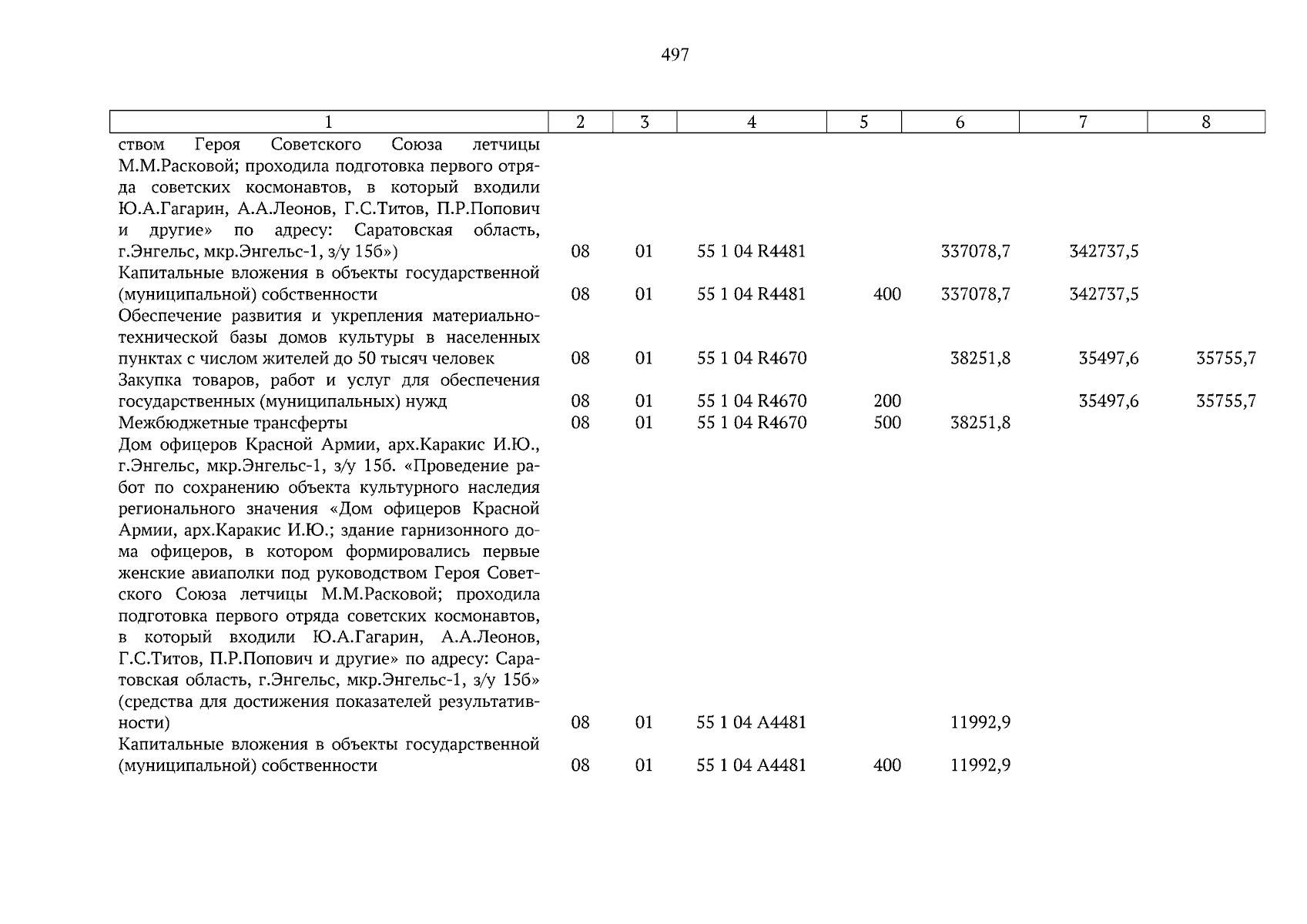 497

| 1 | 2 | 3 | 4 | 5 | 6 | 7 | 8 |
|---|---|---|---|---|---|---|---|
| ством Героя Советского Союза летчицы М.М.Расковой; проходила подготовка первого отряда советских космонавтов, в который входили Ю.А.Гагарин, А.А.Леонов, Г.С.Титов, П.Р.Попович и другие» по адресу: Саратовская область, г.Энгельс, мкр.Энгельс-1, з/у 15б») | 08 | 01 | 55 1 04 R4481 | | 337078,7 | 342737,5 | |
| Капитальные вложения в объекты государственной (муниципальной) собственности | 08 | 01 | 55 1 04 R4481 | 400 | 337078,7 | 342737,5 | |
| Обеспечение развития и укрепления материально-технической базы домов культуры в населенных пунктах с числом жителей до 50 тысяч человек | 08 | 01 | 55 1 04 R4670 | | 38251,8 | 35497,6 | 35755,7 |
| Закупка товаров, работ и услуг для обеспечения государственных (муниципальных) нужд | 08 | 01 | 55 1 04 R4670 | 200 | | 35497,6 | 35755,7 |
| Межбюджетные трансферты | 08 | 01 | 55 1 04 R4670 | 500 | 38251,8 | | |
| Дом офицеров Красной Армии, арх.Каракис И.Ю., г.Энгельс, мкр.Энгельс-1, з/у 15б. «Проведение работ по сохранению объекта культурного наследия регионального значения «Дом офицеров Красной Армии, арх.Каракис И.Ю.; здание гарнизонного дома офицеров, в котором формировались первые женские авиаполки под руководством Героя Советского Союза летчицы М.М.Расковой; проходила подготовка первого отряда советских космонавтов, в который входили Ю.А.Гагарин, А.А.Леонов, Г.С.Титов, П.Р.Попович и другие» по адресу: Саратовская область, г.Энгельс, мкр.Энгельс-1, з/у 15б» (средства для достижения показателей результативности) | 08 | 01 | 55 1 04 A4481 | | 11992,9 | | |
| Капитальные вложения в объекты государственной (муниципальной) собственности | 08 | 01 | 55 1 04 A4481 | 400 | 11992,9 | | |